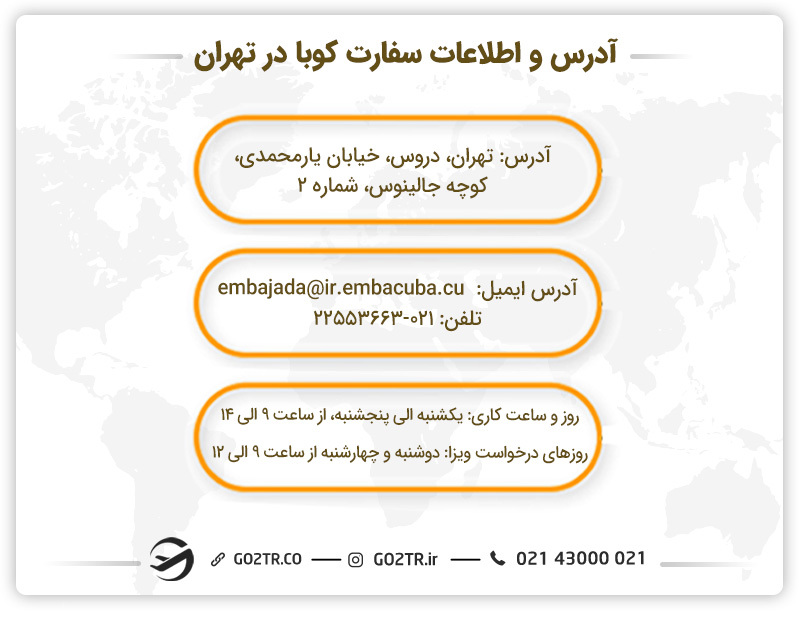 آدرس و اطلاعات سفارت کوبا در تهران

آدرس: تهران، دروس، خیابان یارمحمدی، کوچه جالینوس، شماره ۲

آدرس ایمیل: embajada@ir.embacuba.cu
تلفن: ۰۲۱-۲۲۵۵۳۶۶۳

روز و ساعت کاری: یکشنبه الی پنجشنبه، از ساعت ۹ الی ۱۴
روزهای درخواست ویزا: دوشنبه و چهارشنبه از ساعت ۹ الی ۱۲

GO2TR.CO — GO2TR.ir — 021 43000 021